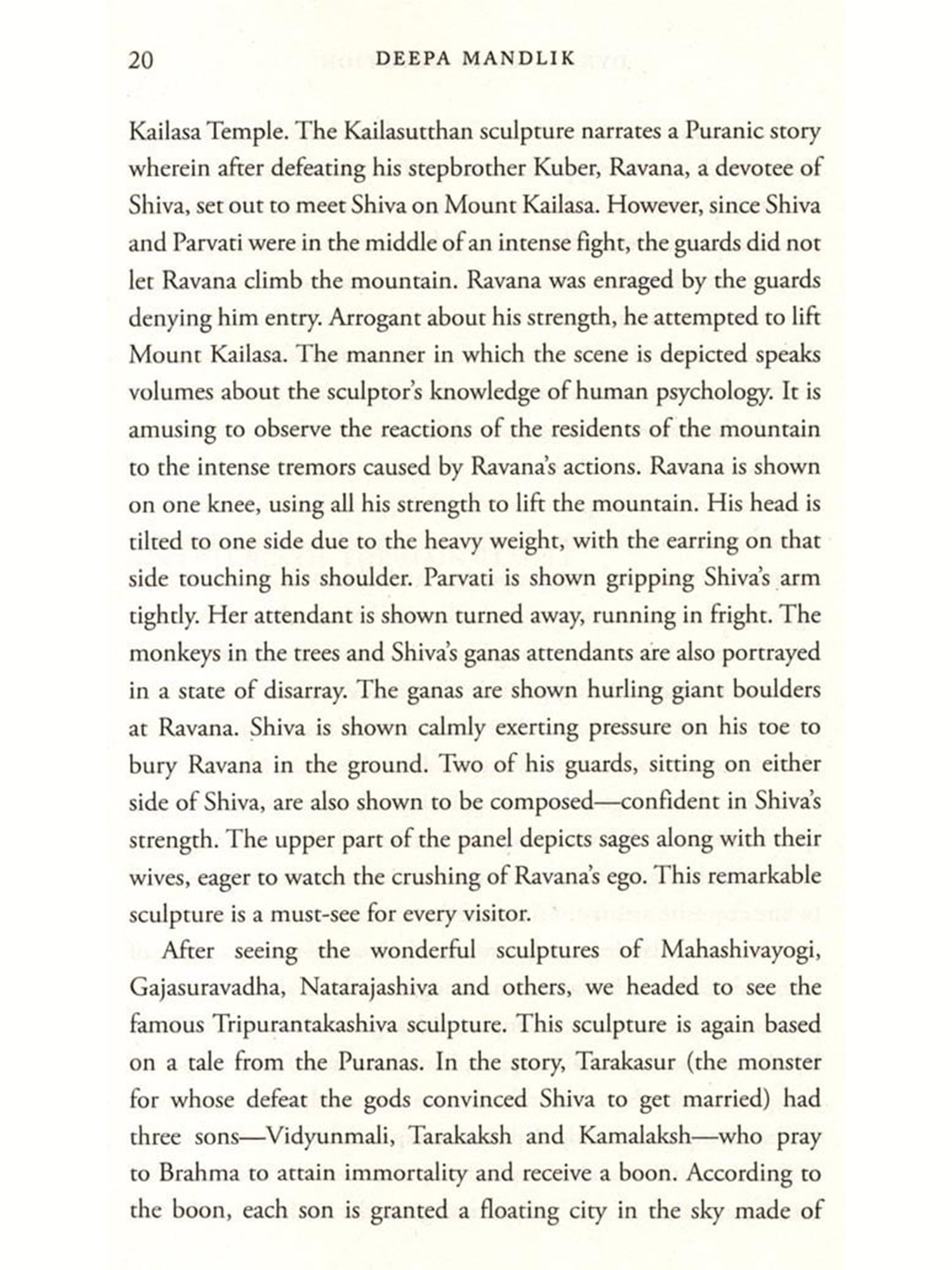 20 DEEPA MANDLIK

Kailasa Temple. The Kailasutthan sculpture narrates a Puranic story wherein after defeating his stepbrother Kuber, Ravana, a devotee of Shiva, set out to meet Shiva on Mount Kailasa. However, since Shiva and Parvati were in the middle of an intense fight, the guards did not let Ravana climb the mountain. Ravana was enraged by the guards denying him entry. Arrogant about his strength, he attempted to lift Mount Kailasa. The manner in which the scene is depicted speaks volumes about the sculptor's knowledge of human psychology. It is amusing to observe the reactions of the residents of the mountain to the intense tremors caused by Ravana's actions. Ravana is shown on one knee, using all his strength to lift the mountain. His head is tilted to one side due to the heavy weight, with the earring on that side touching his shoulder. Parvati is shown gripping Shiva's arm tightly. Her attendant is shown turned away, running in fright. The monkeys in the trees and Shiva's ganas attendants are also portrayed in a state of disarray. The ganas are shown hurling giant boulders at Ravana. Shiva is shown calmly exerting pressure on his toe to bury Ravana in the ground. Two of his guards, sitting on either side of Shiva, are also shown to be composed—confident in Shiva's strength. The upper part of the panel depicts sages along with their wives, eager to watch the crushing of Ravana's ego. This remarkable sculpture is a must-see for every visitor.

After seeing the wonderful sculptures of Mahashivayogi, Gajasuravadha, Natarajashiva and others, we headed to see the famous Tripurantakashiva sculpture. This sculpture is again based on a tale from the Puranas. In the story, Tarakasur (the monster for whose defeat the gods convinced Shiva to get married) had three sons—Vidyunmali, Tarakaksh and Kamalaksh—who pray to Brahma to attain immortality and receive a boon. According to the boon, each son is granted a floating city in the sky made of